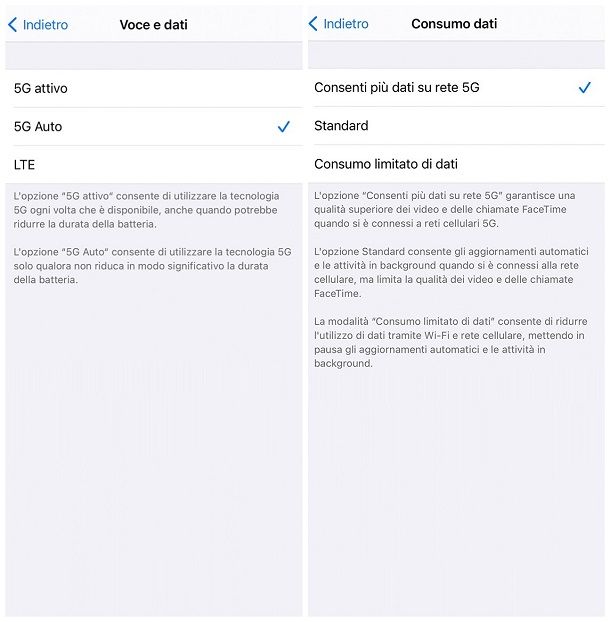 Indietro Voce e dati

5G attivo

5G Auto

LTE

L'opzione "5G attivo" consente di utilizzare la tecnologia 5G ogni volta che è disponibile, anche quando potrebbe ridurre la durata della batteria.

L'opzione "5G Auto" consente di utilizzare la tecnologia 5G solo qualora non riduca in modo significativo la durata della batteria.

Indietro Consumo dati

Consenti più dati su rete 5G

Standard

Consumo limitato di dati

L'opzione "Consenti più dati su rete 5G" garantisce una qualità superiore dei video e delle chiamate FaceTime quando si è connessi a reti cellulari 5G.

L'opzione Standard consente gli aggiornamenti automatici e le attività in background quando si è connessi alla rete cellulare, ma limita la qualità dei video e delle chiamate FaceTime.

La modalità "Consumo limitato di dati" consente di ridurre l'utilizzo di dati tramite Wi-Fi e rete cellulare, mettendo in pausa gli aggiornamenti automatici e le attività in background.